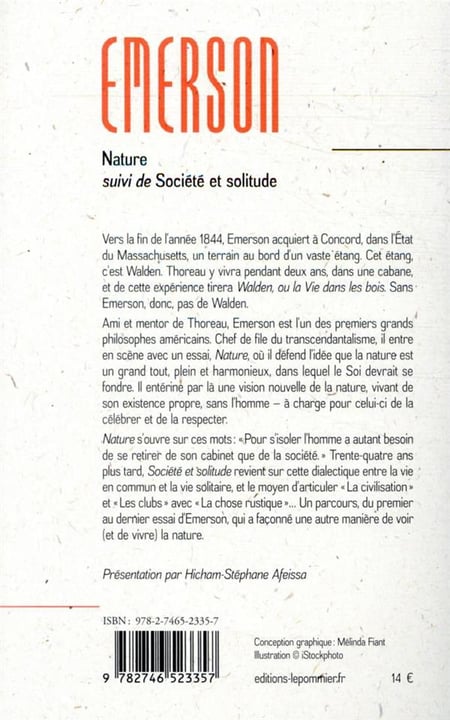 EMERSON

Nature
suivi de Société et solitude

Vers la fin de l'année 1844, Emerson acquiert à Concord, dans l'État du Massachusetts, un terrain au bord d'un vaste étang. Cet étang, c'est Walden. Thoreau y vivra pendant deux ans, dans une cabane, et de cette expérience tirera Walden, ou la Vie dans les bois. Sans Emerson, donc, pas de Walden.

Ami et mentor de Thoreau, Emerson est l'un des premiers grands philosophes américains. Chef de file du transcendantalisme, il entre en scène avec un essai, Nature, où il défend l'idée que la nature est un grand tout, plein et harmonieux, dans lequel le Soi devrait se fondre. Il entérine par là une vision nouvelle de la nature, vivant de son existence propre, sans l'homme – à charge pour celui-ci de la célébrer et de la respecter.

Nature s'ouvre sur ces mots : « Pour s'isoler l'homme a autant besoin de se retirer de son cabinet que de la société. » Trente-quatre ans plus tard, Société et solitude revient sur cette dialectique entre la vie en commun et la vie solitaire, et le moyen d'articuler « La civilisation » et « Les clubs » avec « La chose rustique »... Un parcours, du premier au dernier essai d'Emerson, qui a façonné une autre manière de voir (et de vivre) la nature.

Présentation par Hicham-Stéphane Afeissa

ISBN : 978-2-7465-2335-7

9 782746 523357

Conception graphique : Mélinda Fiant
Illustration © iStockphoto

editions-lepommier.fr

14 €